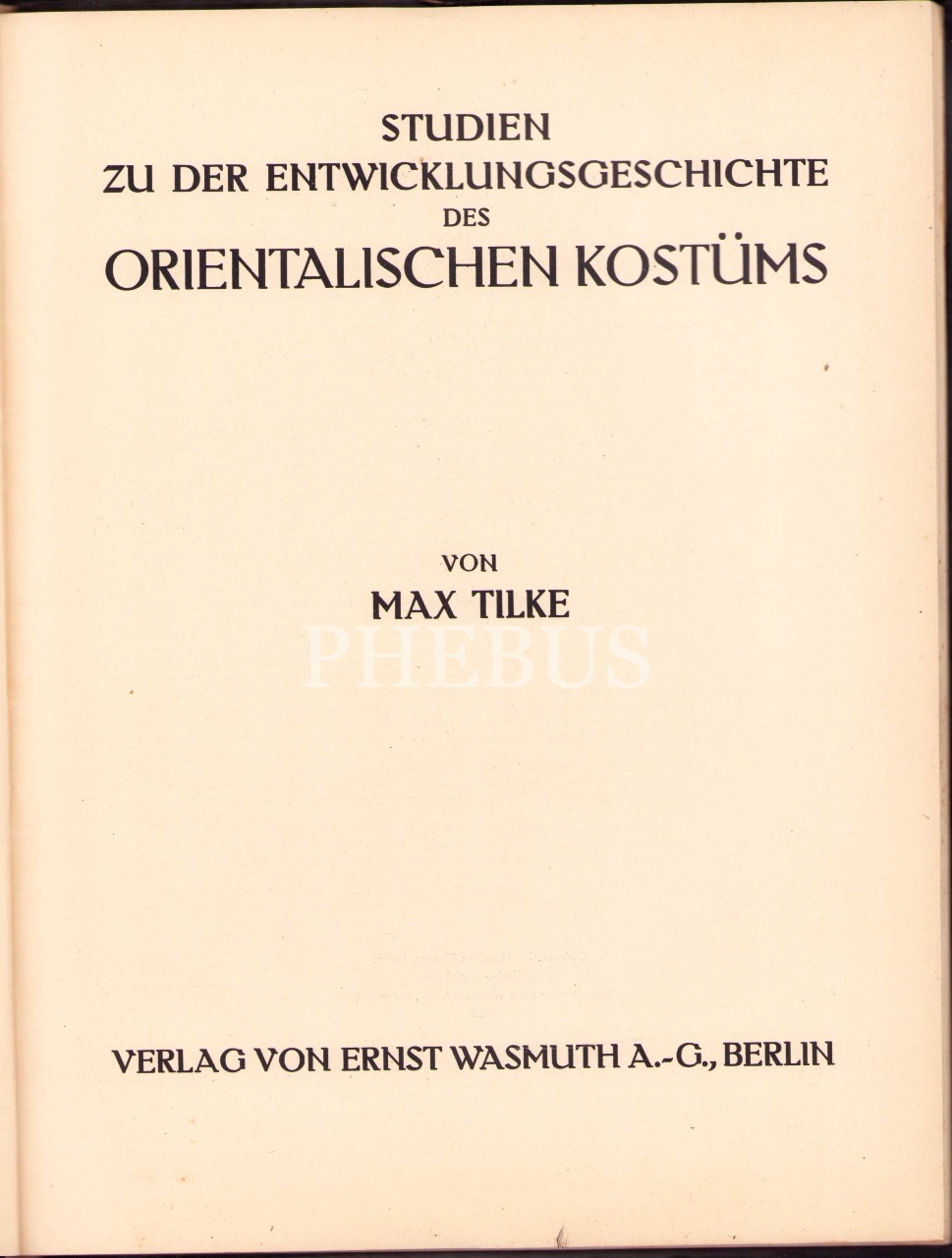 STUDIEN
ZU DER ENTWICKLUNGSGESCHICHTE
DES
ORIENTALISCHEN KOSTÜMS

VON
MAX TILKE

VERLAG VON ERNST WASMUTH A.-G., BERLIN

PHEBUS